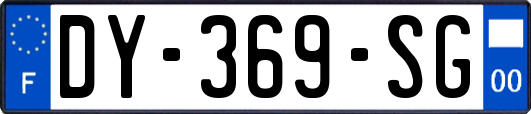 F
DY-369-SG
00